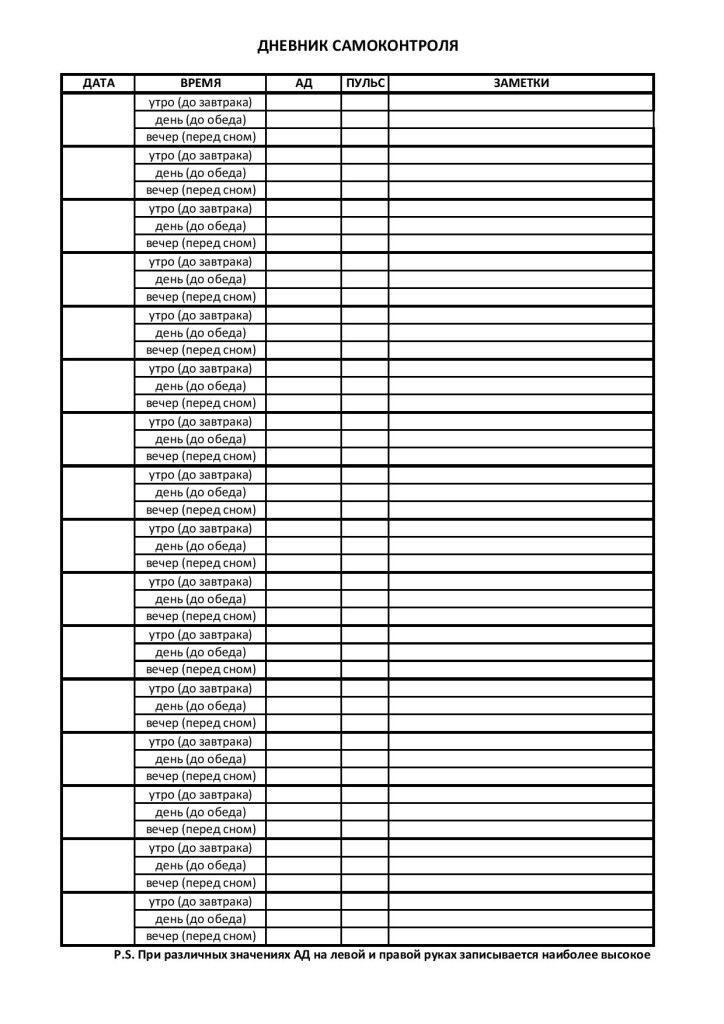 ДНЕВНИК САМОКОНТРОЛЯ

| ДАТА | ВРЕМЯ | АД | ПУЛЬС | ЗАМЕТКИ |
|---|---|---|---|---|
| | утро (до завтрака) | | | |
| | день (до обеда) | | | |
| | вечер (перед сном) | | | |
| | утро (до завтрака) | | | |
| | день (до обеда) | | | |
| | вечер (перед сном) | | | |
| | утро (до завтрака) | | | |
| | день (до обеда) | | | |
| | вечер (перед сном) | | | |
| | утро (до завтрака) | | | |
| | день (до обеда) | | | |
| | вечер (перед сном) | | | |
| | утро (до завтрака) | | | |
| | день (до обеда) | | | |
| | вечер (перед сном) | | | |
| | утро (до завтрака) | | | |
| | день (до обеда) | | | |
| | вечер (перед сном) | | | |
| | утро (до завтрака) | | | |
| | день (до обеда) | | | |
| | вечер (перед сном) | | | |
| | утро (до завтрака) | | | |
| | день (до обеда) | | | |
| | вечер (перед сном) | | | |
| | утро (до завтрака) | | | |
| | день (до обеда) | | | |
| | вечер (перед сном) | | | |
| | утро (до завтрака) | | | |
| | день (до обеда) | | | |
| | вечер (перед сном) | | | |
| | утро (до завтрака) | | | |
| | день (до обеда) | | | |
| | вечер (перед сном) | | | |
| | утро (до завтрака) | | | |
| | день (до обеда) | | | |
| | вечер (перед сном) | | | |
| | утро (до завтрака) | | | |
| | день (до обеда) | | | |
| | вечер (перед сном) | | | |
| | утро (до завтрака) | | | |
| | день (до обеда) | | | |
| | вечер (перед сном) | | | |
| | утро (до завтрака) | | | |
| | день (до обеда) | | | |
| | вечер (перед сном) | | | |
| | утро (до завтрака) | | | |
| | день (до обеда) | | | |
| | вечер (перед сном) | | | |

P.S. При различных значениях АД на левой и правой руках записывается наиболее высокое